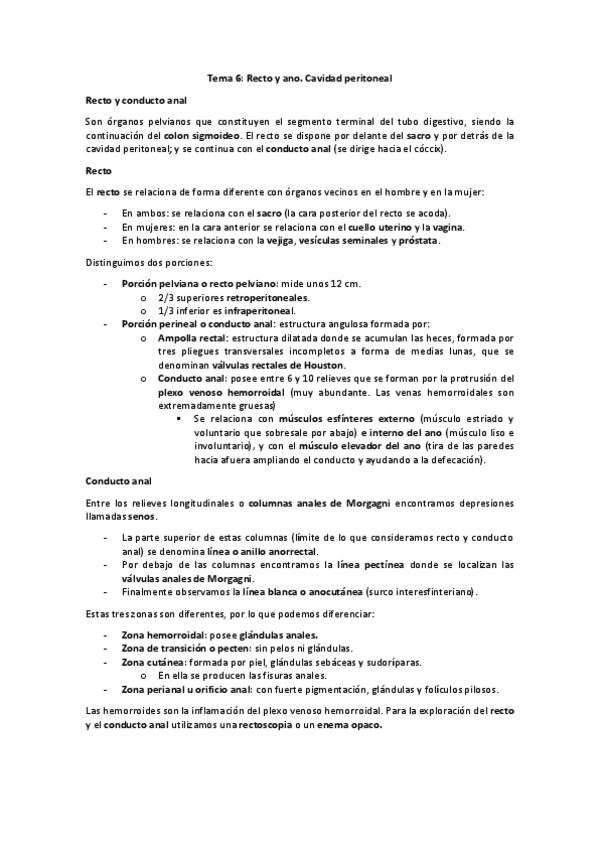 Tema 6: Recto y ano. Cavidad peritoneal

Recto y conducto anal

Son órganos pelvianos que constituyen el segmento terminal del tubo digestivo, siendo la continuación del colon sigmoideo. El recto se dispone por delante del sacro y por detrás de la cavidad peritoneal; y se continua con el conducto anal (se dirige hacia el cóccix).

Recto

El recto se relaciona de forma diferente con órganos vecinos en el hombre y en la mujer:

- En ambos: se relaciona con el sacro (la cara posterior del recto se acoda).
- En mujeres: en la cara anterior se relaciona con el cuello uterino y la vagina.
- En hombres: se relaciona con la vejiga, vesículas seminales y próstata.

Distinguimos dos porciones:

- Porción pelviana o recto pelviano: mide unos 12 cm.
  o 2/3 superiores retroperitoneales.
  o 1/3 inferior es infraperitoneal.
- Porción perineal o conducto anal: estructura angulosa formada por:
  o Ampolla rectal: estructura dilatada donde se acumulan las heces, formada por tres pliegues transversales incompletos a forma de medias lunas, que se denominan válvulas rectales de Houston.
  o Conducto anal: posee entre 6 y 10 relieves que se forman por la protrusión del plexo venoso hemorroidal (muy abundante. Las venas hemorroidales son extremadamente gruesas)
    ▪ Se relaciona con músculos esfínteres externo (músculo estriado y voluntario que sobresale por abajo) e interno del ano (músculo liso e involuntario), y con el músculo elevador del ano (tira de las paredes hacia afuera ampliando el conducto y ayudando a la defecación).

Conducto anal

Entre los relieves longitudinales o columnas anales de Morgagni encontramos depresiones llamadas senos.

- La parte superior de estas columnas (límite de lo que consideramos recto y conducto anal) se denomina línea o anillo anorrectal.
- Por debajo de las columnas encontramos la línea pectínea donde se localizan las válvulas anales de Morgagni.
- Finalmente observamos la línea blanca o anocutánea (surco interesfinteriano).

Estas tres zonas son diferentes, por lo que podemos diferenciar:

- Zona hemorroidal: posee glándulas anales.
- Zona de transición o pecten: sin pelos ni glándulas.
- Zona cutánea: formada por piel, glándulas sebáceas y sudoríparas.
  o En ella se producen las fisuras anales.
- Zona perianal u orificio anal: con fuerte pigmentación, glándulas y folículos pilosos.

Las hemorroides son la inflamación del plexo venoso hemorroidal. Para la exploración del recto y el conducto anal utilizamos una rectoscopia o un enema opaco.